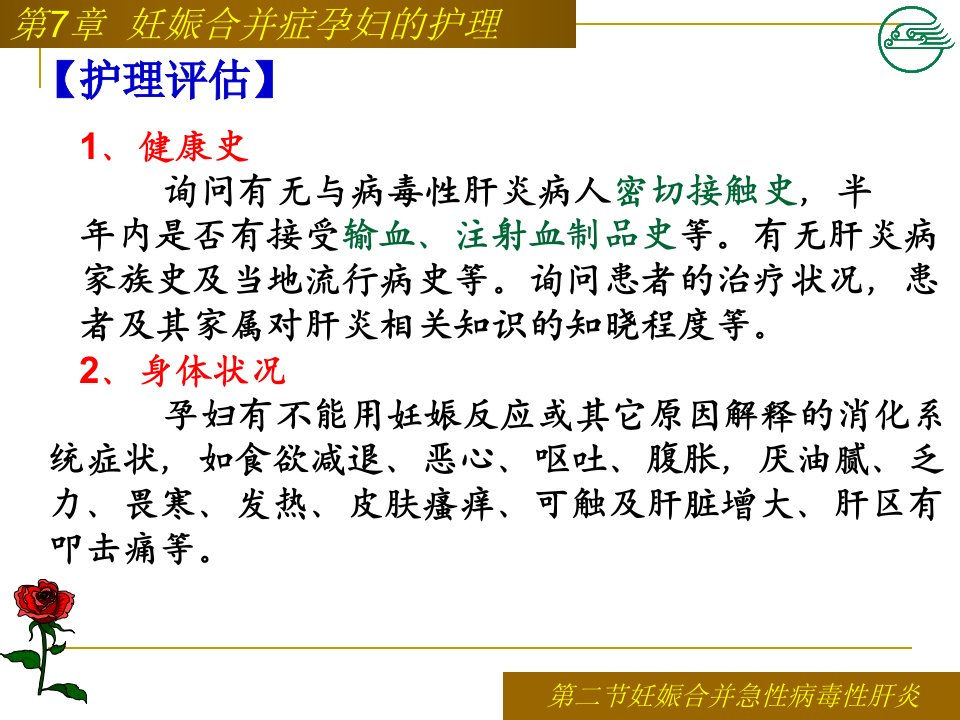 第7章 妊娠合并症孕妇的护理

【护理评估】

1、健康史

询问有无与病毒性肝炎病人密切接触史，半年内是否有接受输血、注射血制品史等。有无肝炎病家族史及当地流行病史等。询问患者的治疗状况，患者及其家属对肝炎相关知识的知晓程度等。

2、身体状况

孕妇有不能用妊娠反应或其它原因解释的消化系统症状，如食欲减退、恶心、呕吐、腹胀，厌油腻、乏力、畏寒、发热、皮肤瘙痒、可触及肝脏增大、肝区有叩击痛等。

第二节妊娠合并急性病毒性肝炎